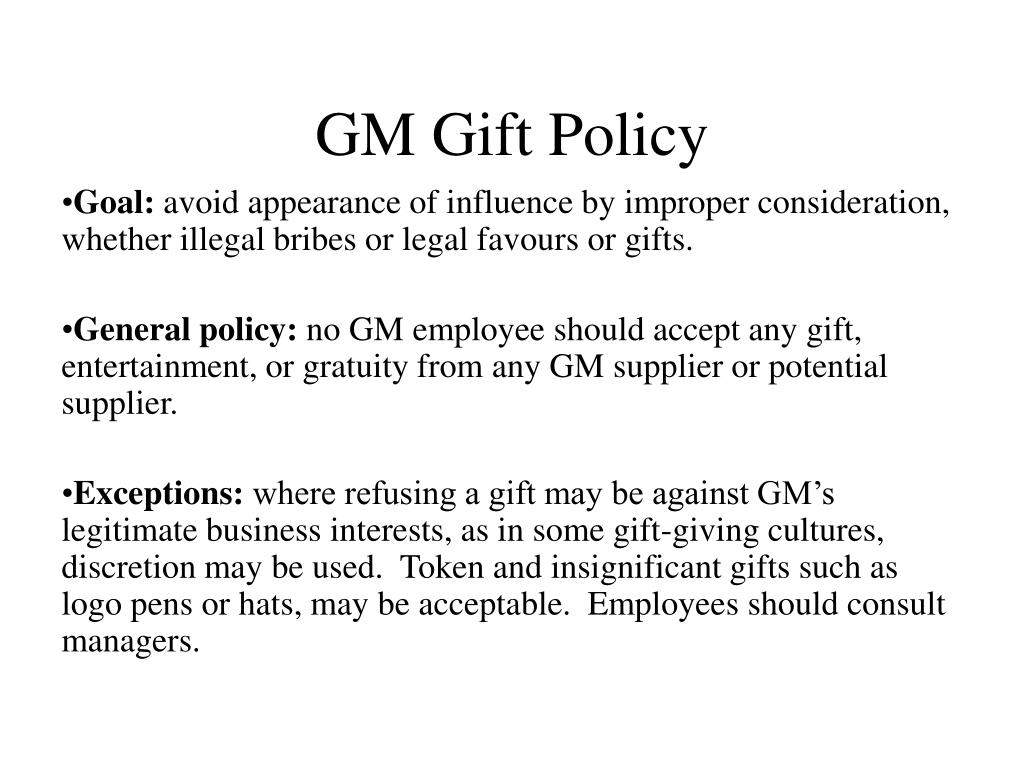 GM Gift Policy

•Goal: avoid appearance of influence by improper consideration, whether illegal bribes or legal favours or gifts.

•General policy: no GM employee should accept any gift, entertainment, or gratuity from any GM supplier or potential supplier.

•Exceptions: where refusing a gift may be against GM's legitimate business interests, as in some gift-giving cultures, discretion may be used. Token and insignificant gifts such as logo pens or hats, may be acceptable. Employees should consult managers.